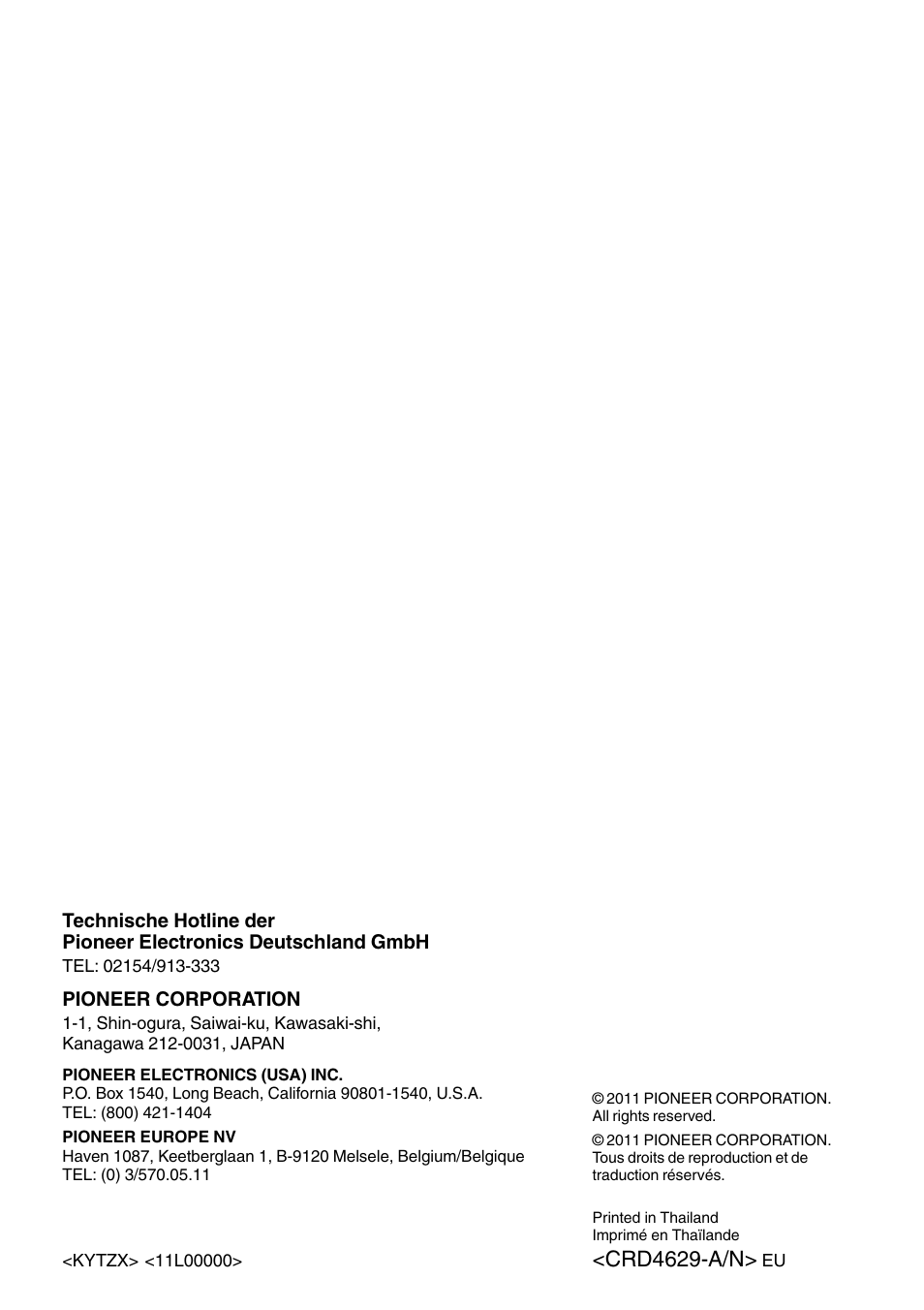 Technische Hotline der
Pioneer Electronics Deutschland GmbH
TEL: 02154/913-333

PIONEER CORPORATION
1-1, Shin-ogura, Saiwai-ku, Kawasaki-shi,
Kanagawa 212-0031, JAPAN

PIONEER ELECTRONICS (USA) INC.
P.O. Box 1540, Long Beach, California 90801-1540, U.S.A.
TEL: (800) 421-1404

PIONEER EUROPE NV
Haven 1087, Keetberglaan 1, B-9120 Melsele, Belgium/Belgique
TEL: (0) 3/570.05.11

<KYTZX> <11L00000>

© 2011 PIONEER CORPORATION.
All rights reserved.

© 2011 PIONEER CORPORATION.
Tous droits de reproduction et de traduction réservés.

Printed in Thailand
Imprimé en Thaïlande

<CRD4629-A/N> EU